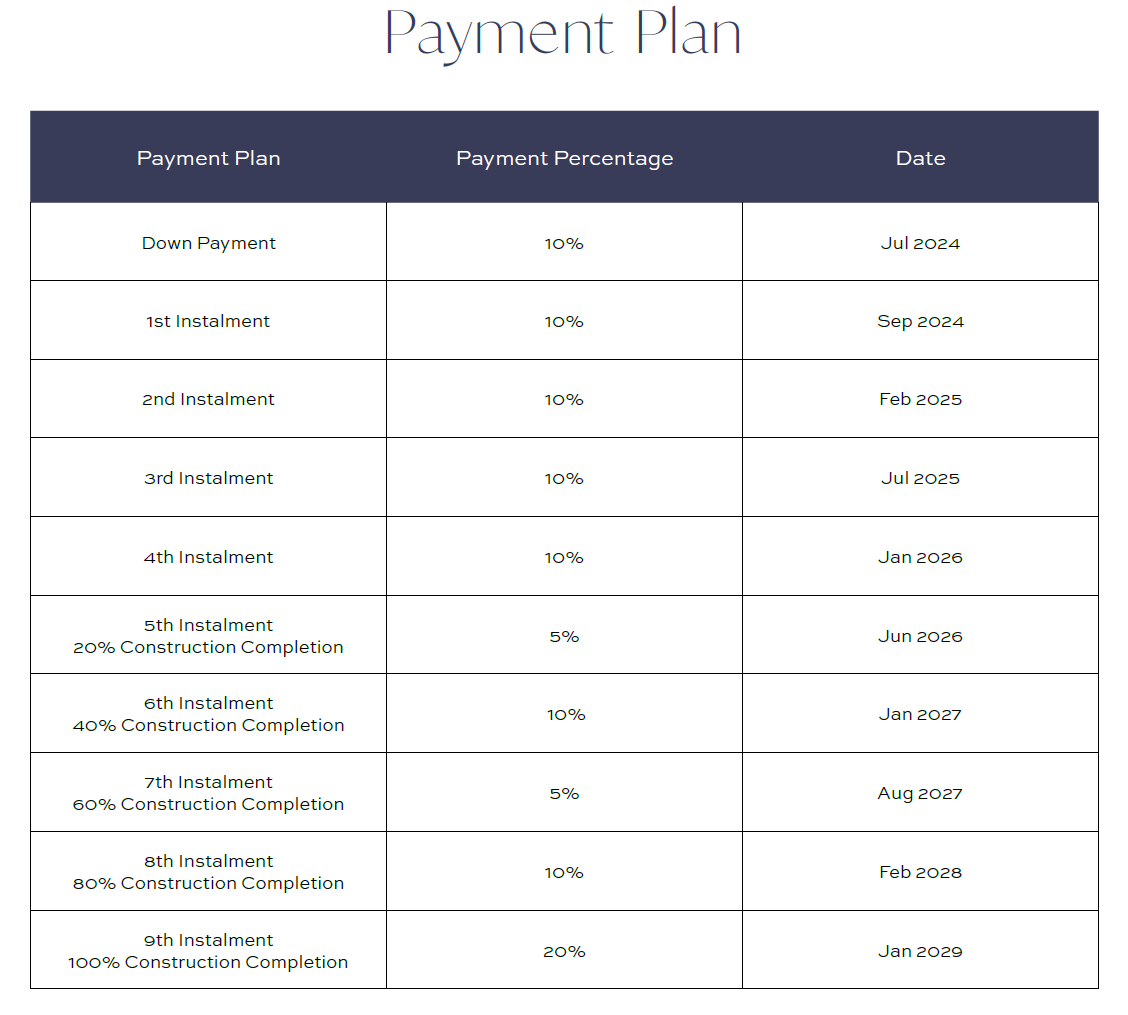 Payment Plan

| Payment Plan | Payment Percentage | Date |
|---|---|---|
| Down Payment | 10% | Jul 2024 |
| 1st Instalment | 10% | Sep 2024 |
| 2nd Instalment | 10% | Feb 2025 |
| 3rd Instalment | 10% | Jul 2025 |
| 4th Instalment | 10% | Jan 2026 |
| 5th Instalment 20% Construction Completion | 5% | Jun 2026 |
| 6th Instalment 40% Construction Completion | 10% | Jan 2027 |
| 7th Instalment 60% Construction Completion | 5% | Aug 2027 |
| 8th Instalment 80% Construction Completion | 10% | Feb 2028 |
| 9th Instalment 100% Construction Completion | 20% | Jan 2029 |